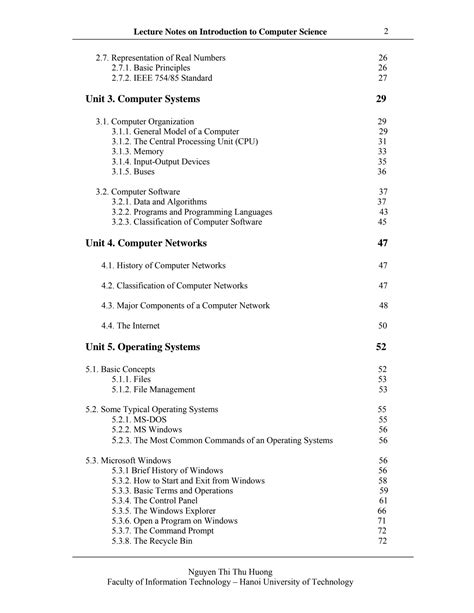 Lecture Notes on Introduction to Computer Science 2

2.7. Representation of Real Numbers 26
2.7.1. Basic Principles 26
2.7.2. IEEE 754/85 Standard 27

Unit 3. Computer Systems 29

3.1. Computer Organization 29
3.1.1. General Model of a Computer 29
3.1.2. The Central Processing Unit (CPU) 31
3.1.3. Memory 33
3.1.4. Input-Output Devices 35
3.1.5. Buses 36

3.2. Computer Software 37
3.2.1. Data and Algorithms 37
3.2.2. Programs and Programming Languages 43
3.2.3. Classification of Computer Software 45

Unit 4. Computer Networks 47

4.1. History of Computer Networks 47

4.2. Classification of Computer Networks 47

4.3. Major Components of a Computer Network 48

4.4. The Internet 50

Unit 5. Operating Systems 52

5.1. Basic Concepts 52
5.1.1. Files 53
5.1.2. File Management 53

5.2. Some Typical Operating Systems 55
5.2.1. MS-DOS 55
5.2.2. MS Windows 56
5.2.3. The Most Common Commands of an Operating Systems 56

5.3. Microsoft Windows 56
5.3.1 Brief History of Windows 56
5.3.2. How to Start and Exit from Windows 58
5.3.3. Basic Terms and Operations 59
5.3.4. The Control Panel 61
5.3.5. The Windows Explorer 66
5.3.6. Open a Program on Windows 71
5.3.7. The Command Prompt 72
5.3.8. The Recycle Bin 72

Nguyen Thi Thu Huong
Faculty of Information Technology – Hanoi University of Technology